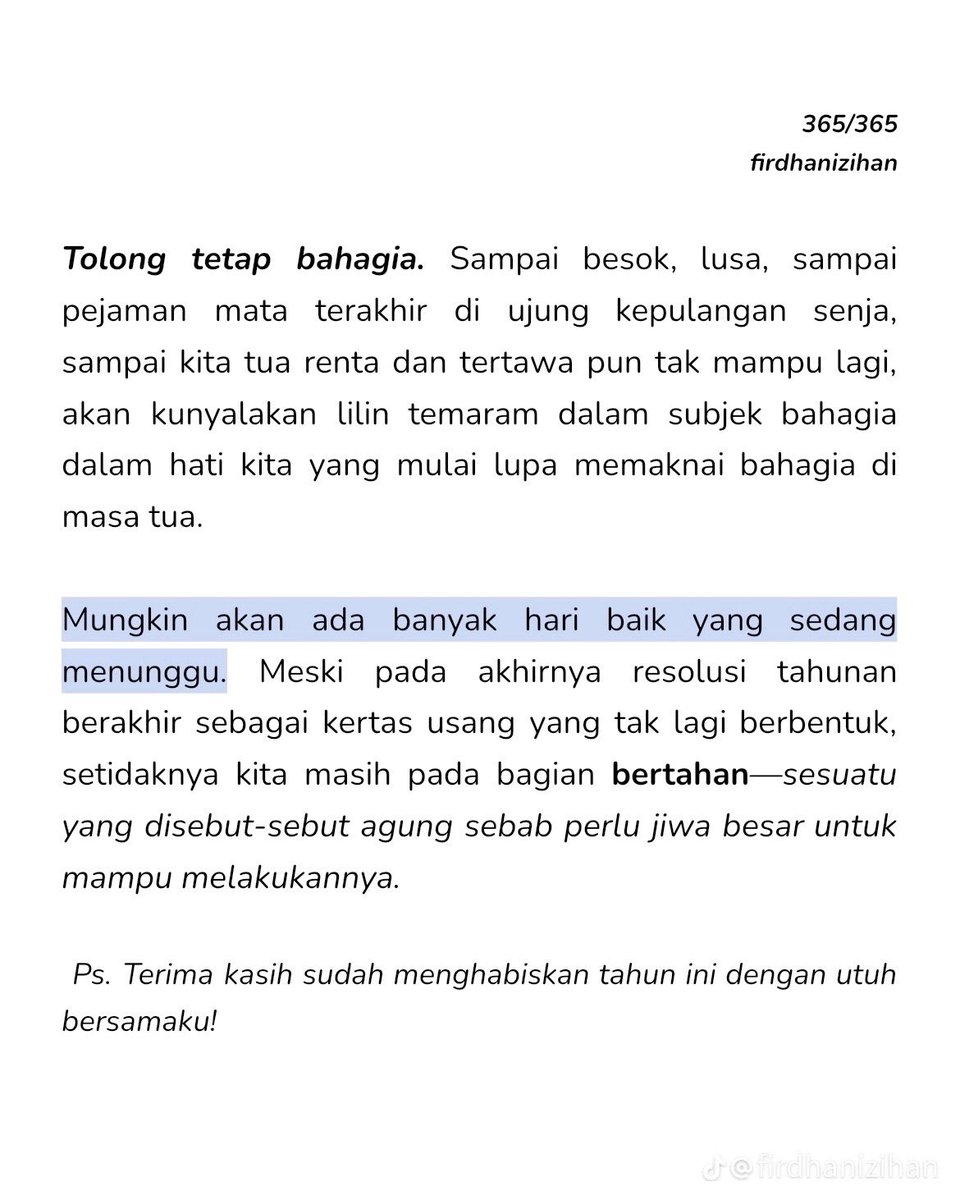 365/365
firdhanizihan

Tolong tetap bahagia. Sampai besok, lusa, sampai pejaman mata terakhir di ujung kepulangan senja, sampai kita tua renta dan tertawa pun tak mampu lagi, akan kunyalakan lilin temaram dalam subjek bahagia dalam hati kita yang mulai lupa memaknai bahagia di masa tua.

Mungkin akan ada banyak hari baik yang sedang menunggu. Meski pada akhirnya resolusi tahunan berakhir sebagai kertas usang yang tak lagi berbentuk, setidaknya kita masih pada bagian bertahan—sesuatu yang disebut-sebut agung sebab perlu jiwa besar untuk mampu melakukannya.

Ps. Terima kasih sudah menghabiskan tahun ini dengan utuh bersamaku!

@firdhanizihan